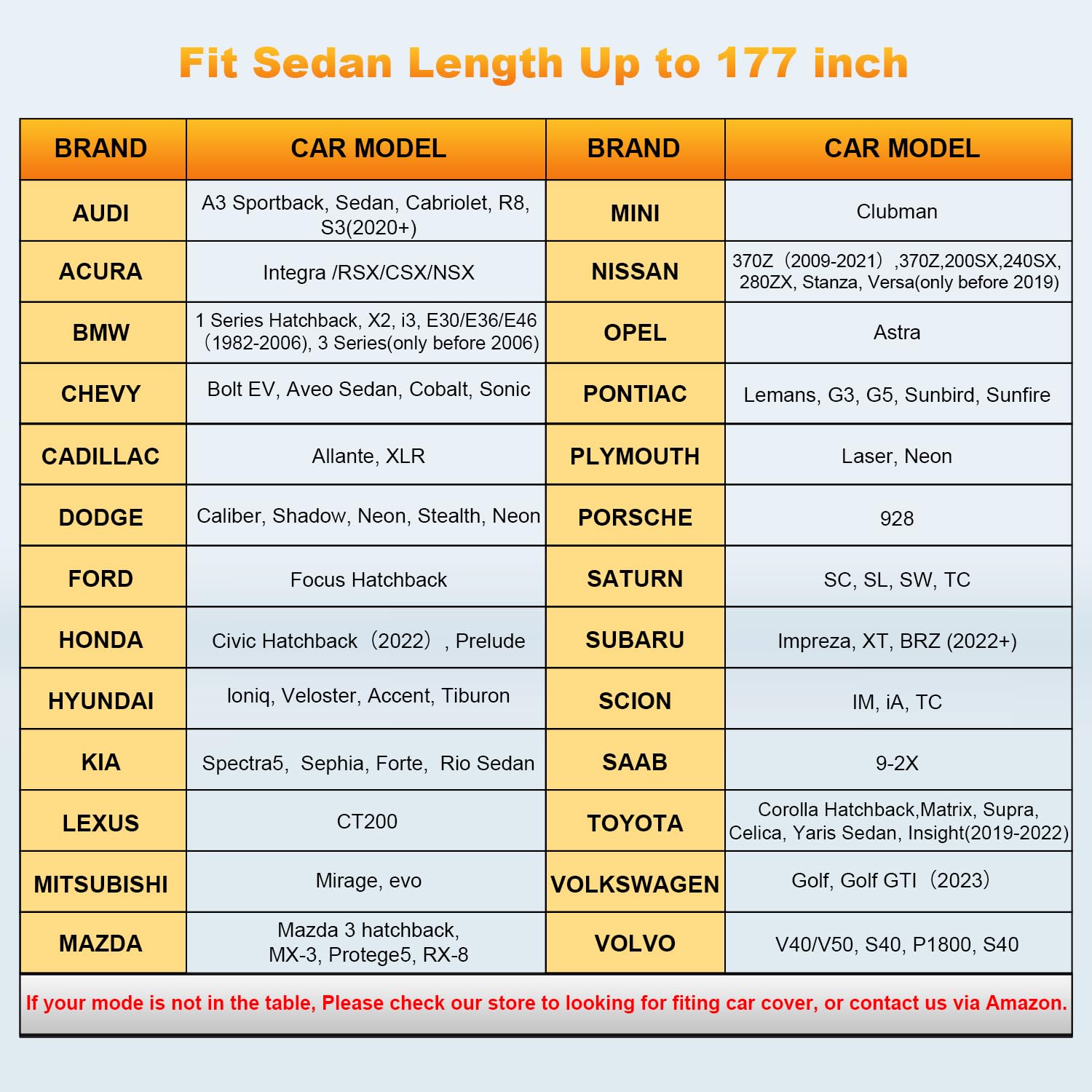 Fit Sedan Length Up to 177 inch

| BRAND | CAR MODEL | BRAND | CAR MODEL |
|---|---|---|---|
| AUDI | A3 Sportback, Sedan, Cabriolet, R8, S3(2020+) | MINI | Clubman |
| ACURA | Integra /RSX/CSX/NSX | NISSAN | 370Z（2009-2021）,370Z,200SX,240SX, 280ZX, Stanza, Versa(only before 2019) |
| BMW | 1 Series Hatchback, X2, i3, E30/E36/E46（1982-2006), 3 Series(only before 2006) | OPEL | Astra |
| CHEVY | Bolt EV, Aveo Sedan, Cobalt, Sonic | PONTIAC | Lemans, G3, G5, Sunbird, Sunfire |
| CADILLAC | Allante, XLR | PLYMOUTH | Laser, Neon |
| DODGE | Caliber, Shadow, Neon, Stealth, Neon | PORSCHE | 928 |
| FORD | Focus Hatchback | SATURN | SC, SL, SW, TC |
| HONDA | Civic Hatchback（2022）, Prelude | SUBARU | Impreza, XT, BRZ (2022+) |
| HYUNDAI | Ioniq, Veloster, Accent, Tiburon | SCION | IM, iA, TC |
| KIA | Spectra5, Sephia, Forte, Rio Sedan | SAAB | 9-2X |
| LEXUS | CT200 | TOYOTA | Corolla Hatchback,Matrix, Supra, Celica, Yaris Sedan, Insight(2019-2022) |
| MITSUBISHI | Mirage, evo | VOLKSWAGEN | Golf, Golf GTI（2023） |
| MAZDA | Mazda 3 hatchback, MX-3, Protege5, RX-8 | VOLVO | V40/V50, S40, P1800, S40 |

If your mode is not in the table, Please check our store to looking for fiting car cover, or contact us via Amazon.